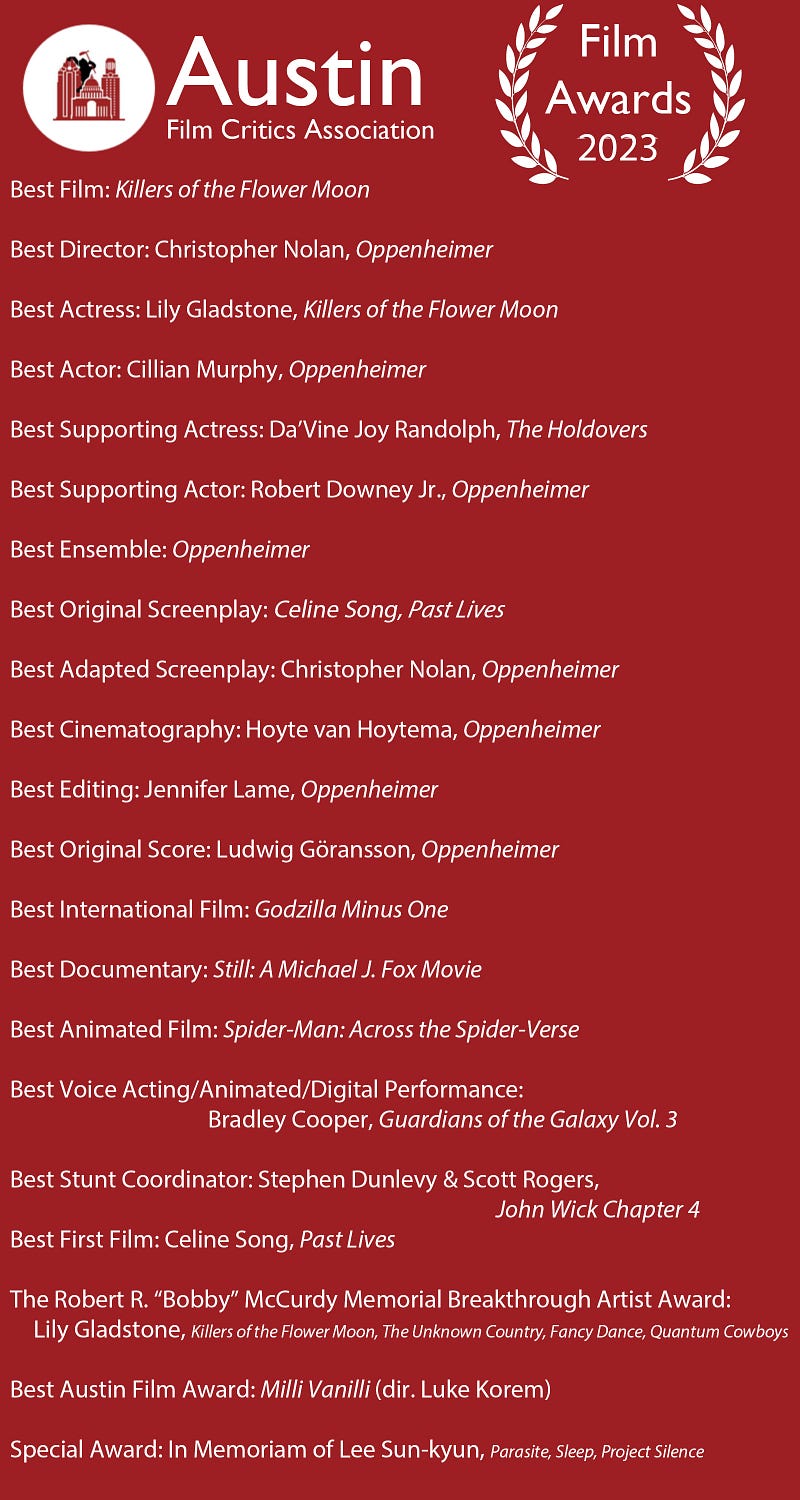 Austin
Film Critics Association

Film
Awards
2023

Best Film: Killers of the Flower Moon

Best Director: Christopher Nolan, Oppenheimer

Best Actress: Lily Gladstone, Killers of the Flower Moon

Best Actor: Cillian Murphy, Oppenheimer

Best Supporting Actress: Da'Vine Joy Randolph, The Holdovers

Best Supporting Actor: Robert Downey Jr., Oppenheimer

Best Ensemble: Oppenheimer

Best Original Screenplay: Celine Song, Past Lives

Best Adapted Screenplay: Christopher Nolan, Oppenheimer

Best Cinematography: Hoyte van Hoytema, Oppenheimer

Best Editing: Jennifer Lame, Oppenheimer

Best Original Score: Ludwig Göransson, Oppenheimer

Best International Film: Godzilla Minus One

Best Documentary: Still: A Michael J. Fox Movie

Best Animated Film: Spider-Man: Across the Spider-Verse

Best Voice Acting/Animated/Digital Performance: Bradley Cooper, Guardians of the Galaxy Vol. 3

Best Stunt Coordinator: Stephen Dunlevy & Scott Rogers, John Wick Chapter 4

Best First Film: Celine Song, Past Lives

The Robert R. "Bobby" McCurdy Memorial Breakthrough Artist Award: Lily Gladstone, Killers of the Flower Moon, The Unknown Country, Fancy Dance, Quantum Cowboys

Best Austin Film Award: Milli Vanilli (dir. Luke Korem)

Special Award: In Memoriam of Lee Sun-kyun, Parasite, Sleep, Project Silence